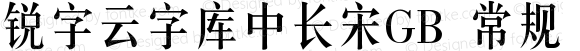 锐字云字库中长宋GB 常规